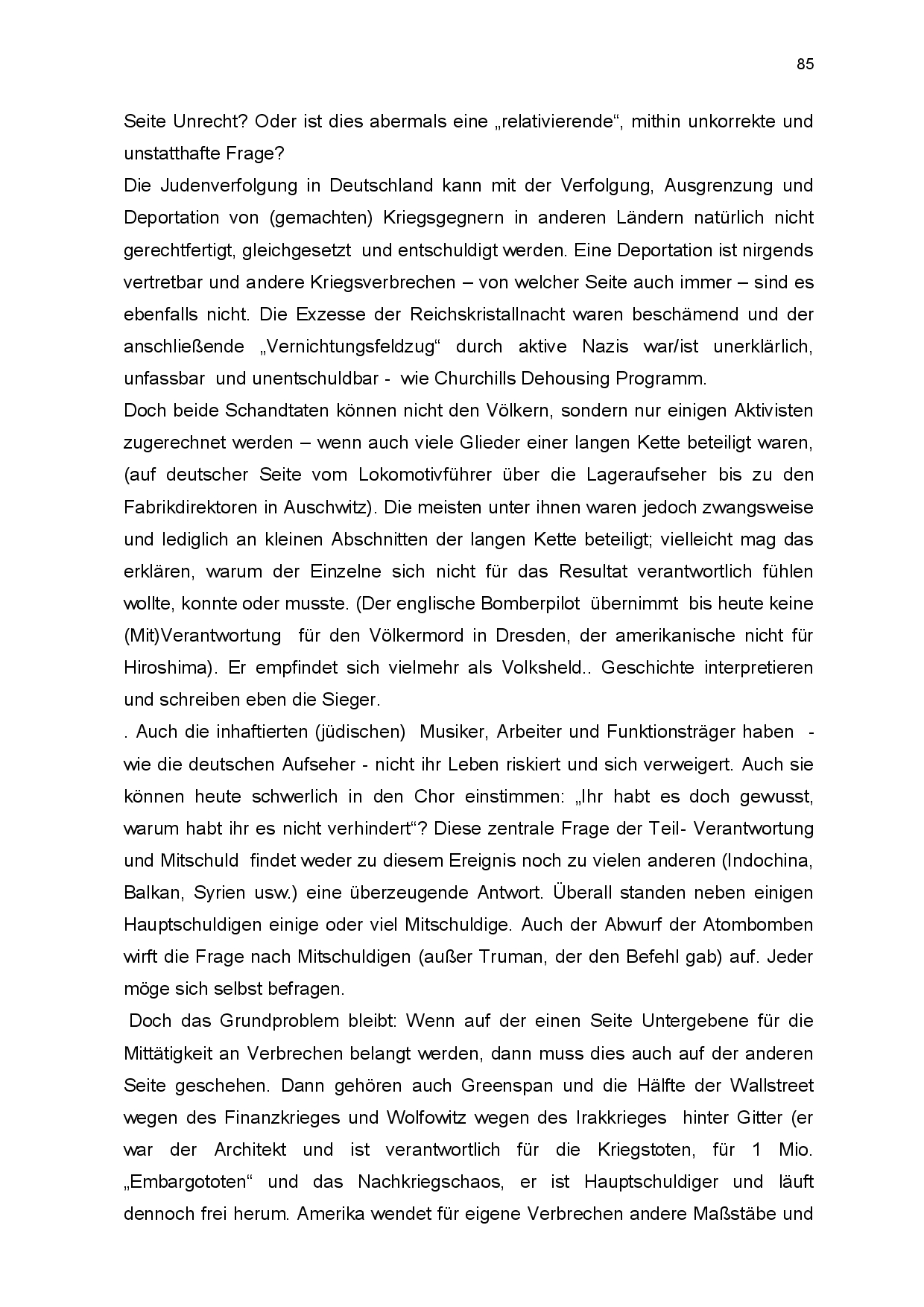 85

Seite Unrecht? Oder ist dies abermals eine „relativierende“, mithin unkorrekte und unstatthafte Frage?
Die Judenverfolgung in Deutschland kann mit der Verfolgung, Ausgrenzung und Deportation von (gemachten) Kriegsgegnern in anderen Ländern natürlich nicht gerechtfertigt, gleichgesetzt und entschuldigt werden. Eine Deportation ist nirgends vertretbar und andere Kriegsverbrechen – von welcher Seite auch immer – sind es ebenfalls nicht. Die Exzesse der Reichskristallnacht waren beschämend und der anschließende „Vernichtungsfeldzug“ durch aktive Nazis war/ist unerklärlich, unfassbar und unentschuldbar - wie Churchills Dehousing Programm.
Doch beide Schandtaten können nicht den Völkern, sondern nur einigen Aktivisten zugerechnet werden – wenn auch viele Glieder einer langen Kette beteiligt waren, (auf deutscher Seite vom Lokomotivführer über die Lageraufseher bis zu den Fabrikdirektoren in Auschwitz). Die meisten unter ihnen waren jedoch zwangsweise und lediglich an kleinen Abschnitten der langen Kette beteiligt; vielleicht mag das erklären, warum der Einzelne sich nicht für das Resultat verantwortlich fühlen wollte, konnte oder musste. (Der englische Bomberpilot übernimmt bis heute keine (Mit)Verantwortung für den Völkermord in Dresden, der amerikanische nicht für Hiroshima). Er empfindet sich vielmehr als Volksheld.. Geschichte interpretieren und schreiben eben die Sieger.
. Auch die inhaftierten (jüdischen) Musiker, Arbeiter und Funktionsträger haben - wie die deutschen Aufseher - nicht ihr Leben riskiert und sich verweigert. Auch sie können heute schwerlich in den Chor einstimmen: „Ihr habt es doch gewusst, warum habt ihr es nicht verhindert“? Diese zentrale Frage der Teil- Verantwortung und Mitschuld findet weder zu diesem Ereignis noch zu vielen anderen (Indochina, Balkan, Syrien usw.) eine überzeugende Antwort. Überall standen neben einigen Hauptschuldigen einige oder viel Mitschuldige. Auch der Abwurf der Atombomben wirft die Frage nach Mitschuldigen (außer Truman, der den Befehl gab) auf. Jeder möge sich selbst befragen.
Doch das Grundproblem bleibt: Wenn auf der einen Seite Untergebene für die Mittätigkeit an Verbrechen belangt werden, dann muss dies auch auf der anderen Seite geschehen. Dann gehören auch Greenspan und die Hälfte der Wallstreet wegen des Finanzkrieges und Wolfowitz wegen des Irakkrieges hinter Gitter (er war der Architekt und ist verantwortlich für die Kriegstoten, für 1 Mio. „Embargototen“ und das Nachkriegschaos, er ist Hauptschuldiger und läuft dennoch frei herum. Amerika wendet für eigene Verbrechen andere Maßstäbe und